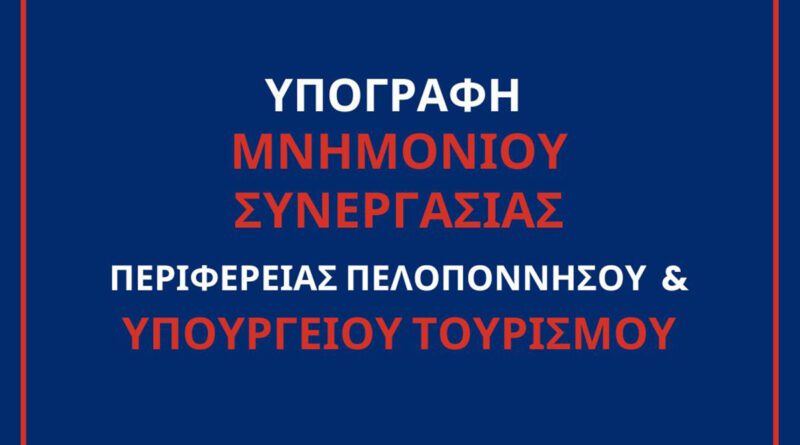 ΥΠΟΓΡΑΦΗ
ΜΝΗΜΟΝΙΟΥ
ΣΥΝΕΡΓΑΣΙΑΣ
ΠΕΡΙΦΕΡΕΙΑΣ ΠΕΛΟΠΟΝΝΗΣΟΥ &
ΥΠΟΥΡΓΕΙΟΥ ΤΟΥΡΙΣΜΟΥ